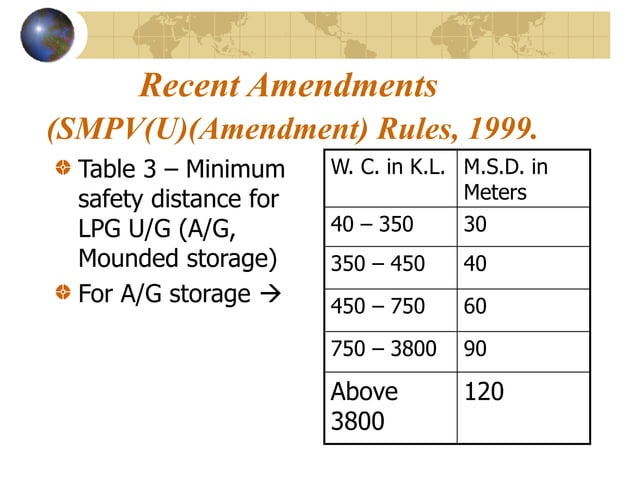 Recent Amendments
(SMPV(U)(Amendment) Rules, 1999.

Table 3 – Minimum safety distance for LPG U/G (A/G, Mounded storage)

For A/G storage →

| W. C. in K.L. | M.S.D. in Meters |
|---|---|
| 40 – 350 | 30 |
| 350 – 450 | 40 |
| 450 – 750 | 60 |
| 750 – 3800 | 90 |
| Above 3800 | 120 |